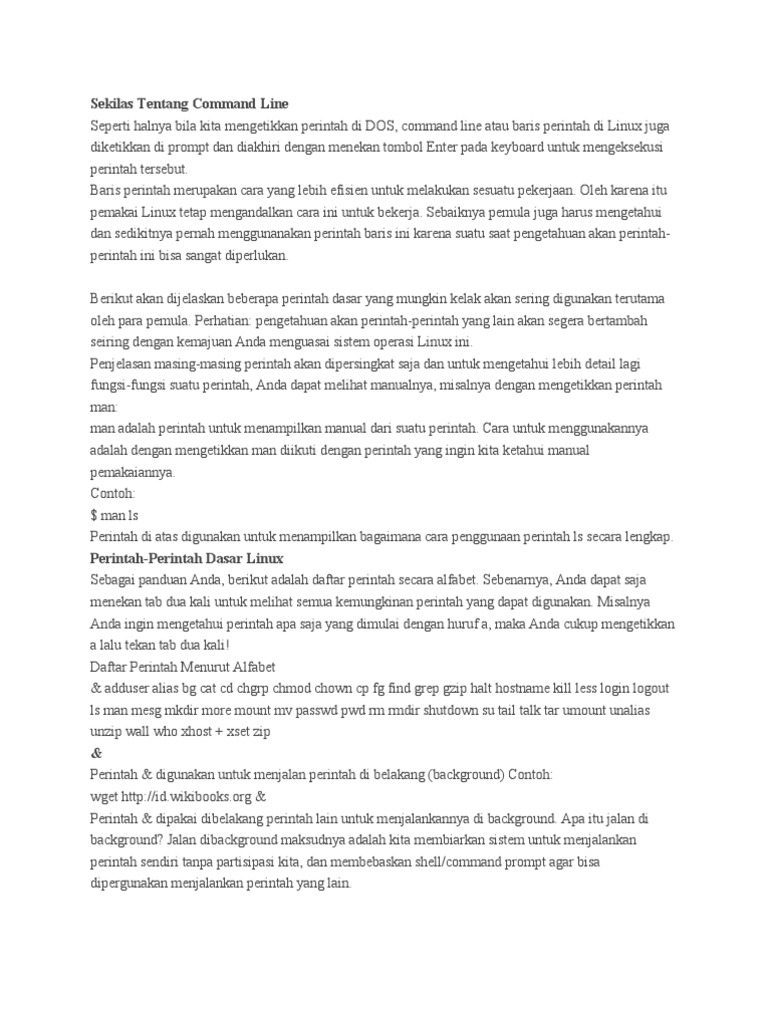 Sekilas Tentang Command Line
Seperti halnya bila kita mengetikkan perintah di DOS, command line atau baris perintah di Linux juga diketikkan di prompt dan diakhiri dengan menekan tombol Enter pada keyboard untuk mengeksekusi perintah tersebut.
Baris perintah merupakan cara yang lebih efisien untuk melakukan sesuatu pekerjaan. Oleh karena itu pemakai Linux tetap mengandalkan cara ini untuk bekerja. Sebaiknya pemula juga harus mengetahui dan sedikitnya pernah menggunanakan perintah baris ini karena suatu saat pengetahuan akan perintah-perintah ini bisa sangat diperlukan.

Berikut akan dijelaskan beberapa perintah dasar yang mungkin kelak akan sering digunakan terutama oleh para pemula. Perhatian: pengetahuan akan perintah-perintah yang lain akan segera bertambah seiring dengan kemajuan Anda menguasai sistem operasi Linux ini.
Penjelasan masing-masing perintah akan dipersingkat saja dan untuk mengetahui lebih detail lagi fungsi-fungsi suatu perintah, Anda dapat melihat manualnya, misalnya dengan mengetikkan perintah man:
man adalah perintah untuk menampilkan manual dari suatu perintah. Cara untuk menggunakannya adalah dengan mengetikkan man diikuti dengan perintah yang ingin kita ketahui manual pemakaiannya.
Contoh:
$ man ls
Perintah di atas digunakan untuk menampilkan bagaimana cara penggunaan perintah ls secara lengkap.
Perintah-Perintah Dasar Linux
Sebagai panduan Anda, berikut adalah daftar perintah secara alfabet. Sebenarnya, Anda dapat saja menekan tab dua kali untuk melihat semua kemungkinan perintah yang dapat digunakan. Misalnya Anda ingin mengetahui perintah apa saja yang dimulai dengan huruf a, maka Anda cukup mengetikkan a lalu tekan tab dua kali!
Daftar Perintah Menurut Alfabet
& adduser alias bg cat cd chgrp chmod chown cp fg find grep gzip halt hostname kill less login logout ls man mesg mkdir more mount mv passwd pwd rm rmdir shutdown su tail talk tar umount unalias unzip wall who xhost + xset zip
&
Perintah & digunakan untuk menjalan perintah di belakang (background) Contoh:
wget http://id.wikibooks.org &
Perintah & dipakai dibelakang perintah lain untuk menjalankannya di background. Apa itu jalan di background? Jalan dibackground maksudnya adalah kita membiarkan sistem untuk menjalankan perintah sendiri tanpa partisipasi kita, dan membebaskan shell/command prompt agar bisa dipergunakan menjalankan perintah yang lain.